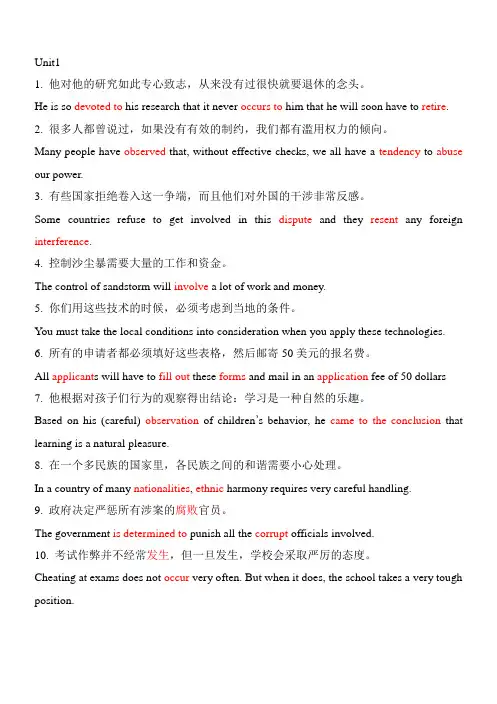 Unit1

1. 他对他的研究如此专心致志，从来没有过很快就要退休的念头。

He is so devoted to his research that it never occurs to him that he will soon have to retire.

2. 很多人都曾说过，如果没有有效的制约，我们都有滥用权力的倾向。

Many people have observed that, without effective checks, we all have a tendency to abuse our power.

3. 有些国家拒绝卷入这一争端，而且他们对外国的干涉非常反感。

Some countries refuse to get involved in this dispute and they resent any foreign interference.

4. 控制沙尘暴需要大量的工作和资金。

The control of sandstorm will involve a lot of work and money.

5. 你们用这些技术的时候，必须考虑到当地的条件。

You must take the local conditions into consideration when you apply these technologies.

6. 所有的申请者都必须填好这些表格，然后邮寄 50 美元的报名费。

All applicants will have to fill out these forms and mail in an application fee of 50 dollars

7. 他根据对孩子们行为的观察得出结论：学习是一种自然的乐趣。

Based on his (careful) observation of children's behavior, he came to the conclusion that learning is a natural pleasure.

8. 在一个多民族的国家里，各民族之间的和谐需要小心处理。

In a country of many nationalities, ethnic harmony requires very careful handling.

9. 政府决定严惩所有涉案的腐败官员。

The government is determined to punish all the corrupt officials involved.

10. 考试作弊并不经常发生，但一旦发生，学校会采取严厉的态度。

Cheating at exams does not occur very often. But when it does, the school takes a very tough position.